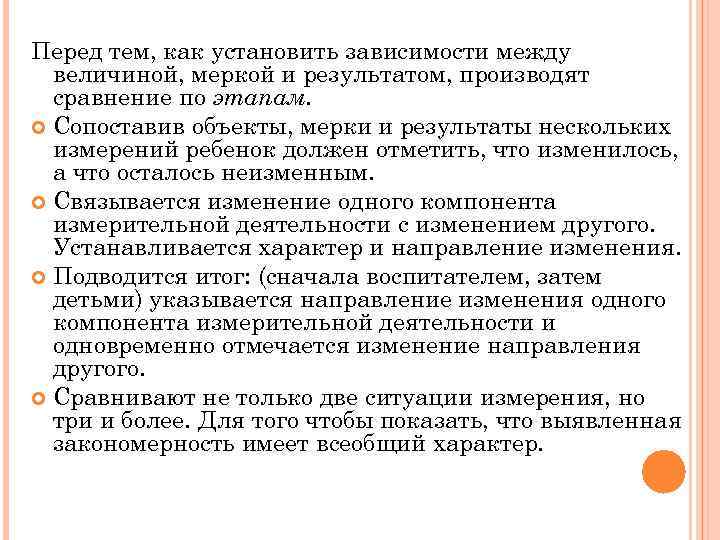 Перед тем, как установить зависимости между величиной, меркой и результатом, производят сравнение по этапам.

Сопоставив объекты, мерки и результаты нескольких измерений ребенок должен отметить, что изменилось, а что осталось неизменным.

Связывается изменение одного компонента измерительной деятельности с изменением другого. Устанавливается характер и направление изменения.

Подводится итог: (сначала воспитателем, затем детьми) указывается направление изменения одного компонента измерительной деятельности и одновременно отмечается изменение направления другого.

Сравнивают не только две ситуации измерения, но три и более. Для того чтобы показать, что выявленная закономерность имеет всеобщий характер.